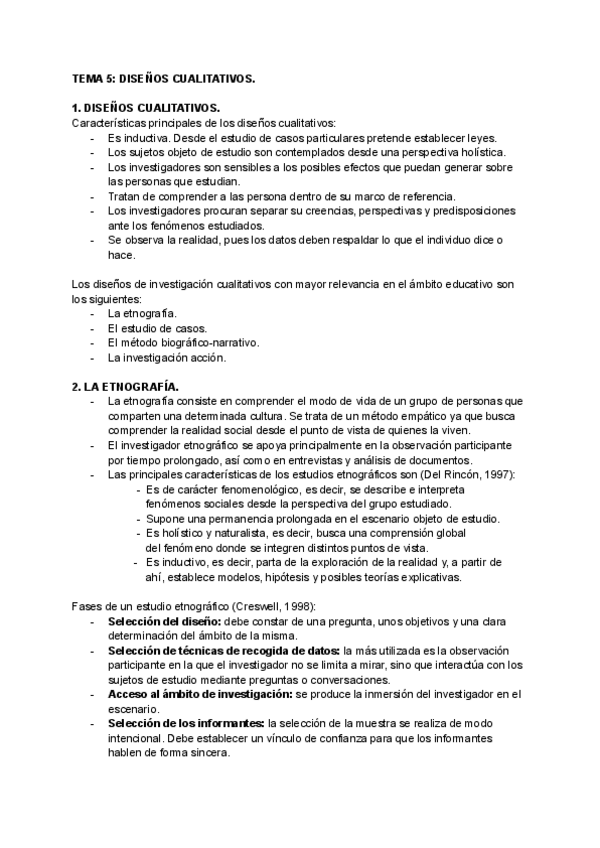 TEMA 5: DISEÑOS CUALITATIVOS.

1. DISEÑOS CUALITATIVOS.
Características principales de los diseños cualitativos:
- Es inductiva. Desde el estudio de casos particulares pretende establecer leyes.
- Los sujetos objeto de estudio son contemplados desde una perspectiva holística.
- Los investigadores son sensibles a los posibles efectos que puedan generar sobre las personas que estudian.
- Tratan de comprender a las persona dentro de su marco de referencia.
- Los investigadores procuran separar su creencias, perspectivas y predisposiciones ante los fenómenos estudiados.
- Se observa la realidad, pues los datos deben respaldar lo que el individuo dice o hace.

Los diseños de investigación cualitativos con mayor relevancia en el ámbito educativo son los siguientes:
- La etnografía.
- El estudio de casos.
- El método biográfico-narrativo.
- La investigación acción.

2. LA ETNOGRAFÍA.
- La etnografía consiste en comprender el modo de vida de un grupo de personas que comparten una determinada cultura. Se trata de un método empático ya que busca comprender la realidad social desde el punto de vista de quienes la viven.
- El investigador etnográfico se apoya principalmente en la observación participante por tiempo prolongado, así como en entrevistas y análisis de documentos.
- Las principales características de los estudios etnográficos son (Del Rincón, 1997):
- Es de carácter fenomenológico, es decir, se describe e interpreta fenómenos sociales desde la perspectiva del grupo estudiado.
- Supone una permanencia prolongada en el escenario objeto de estudio.
- Es holístico y naturalista, es decir, busca una comprensión global del fenómeno donde se integren distintos puntos de vista.
- Es inductivo, es decir, parta de la exploración de la realidad y, a partir de ahí, establece modelos, hipótesis y posibles teorías explicativas.

Fases de un estudio etnográfico (Creswell, 1998):
- Selección del diseño: debe constar de una pregunta, unos objetivos y una clara determinación del ámbito de la misma.
- Selección de técnicas de recogida de datos: la más utilizada es la observación participante en la que el investigador no se limita a mirar, sino que interactúa con los sujetos de estudio mediante preguntas o conversaciones.
- Acceso al ámbito de investigación: se produce la inmersión del investigador en el escenario.
- Selección de los informantes: la selección de la muestra se realiza de modo intencional. Debe establecer un vínculo de confianza para que los informantes hablen de forma sincera.